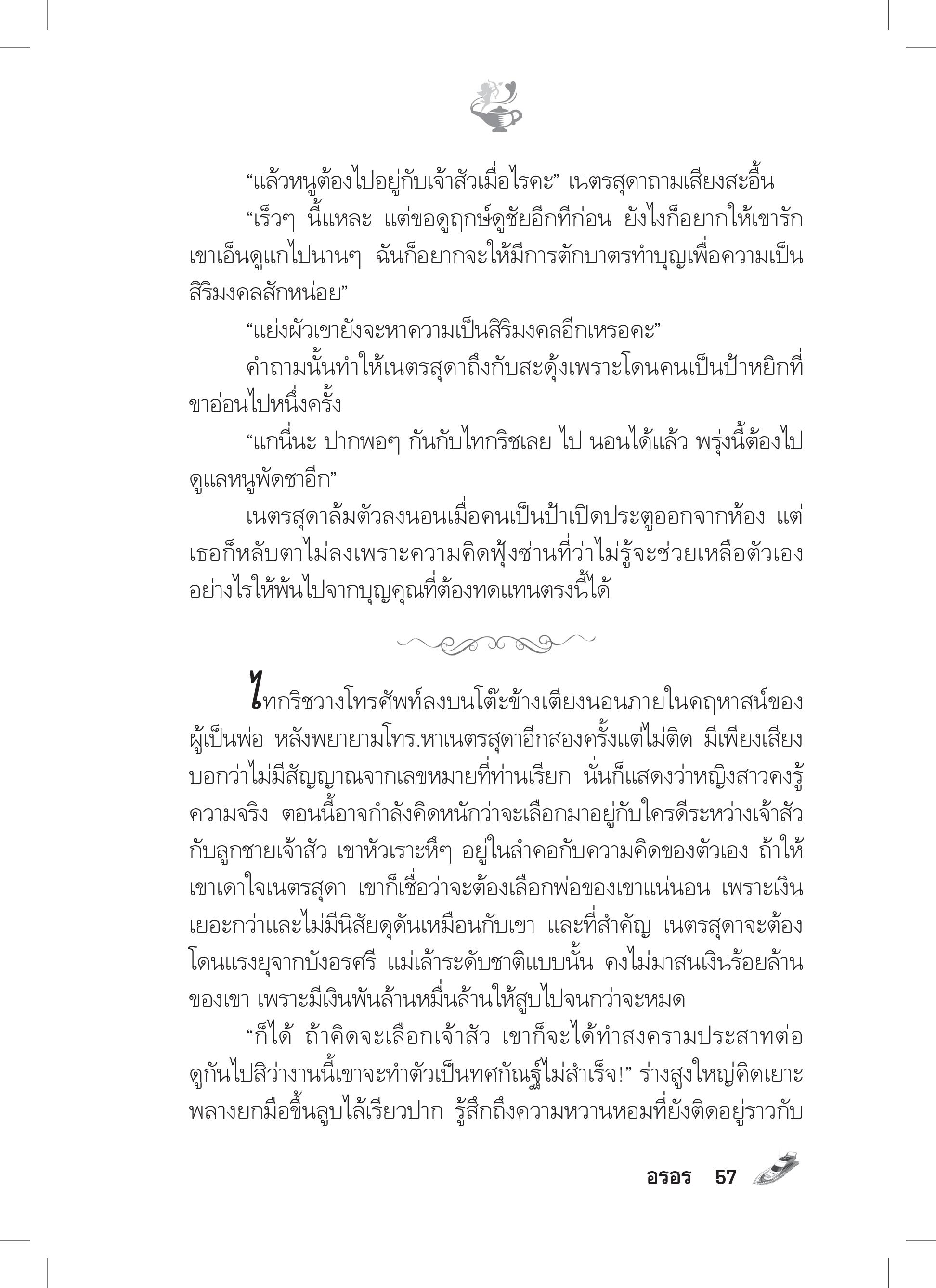 “แล้วหนูต้องไปอยู่กับเจ้าสัวเมื่อไรคะ” เนตรสุดาถามเสียงสะอื้น

“เร็วๆ นี้แหละ แต่ขอดูฤกษ์ดูชัยอีกทีก่อน ยังไงก็อยากให้เขารักเขาเอ็นดูแกไปนานๆ ฉันก็อยากจะให้มีการตักบาตรทำบุญเพื่อความเป็นสิริมงคลสักหน่อย”

“แย่งผัวเขายังจะหาความเป็นสิริมงคลอีกเหรอคะ”

คำถามนั้นทำให้เนตรสุดาถึงกับสะดุ้งเพราะโดนคนเป็นป้าหยิกที่ขาอ่อนไปหนึ่งครั้ง

“แกนี่นะ ปากพอๆ กันกับไทกริชเลย ไป นอนได้แล้ว พรุ่งนี้ต้องไปดูแลหนูพัดชาอีก”

เนตรสุดาล้มตัวลงนอนเมื่อคนเป็นป้าเปิดประตูออกจากห้อง แต่เธอก็หลับตาไม่ลงเพราะความคิดฟุ้งซ่านที่ว่าไม่รู้จะช่วยเหลือตัวเองอย่างไรให้พ้นไปจากบุญคุณที่ต้องทดแทนตรงนี้ได้

ไทกริชวางโทรศัพท์ลงบนโต๊ะข้างเตียงนอนภายในคฤหาสน์ของผู้เป็นพ่อ หลังพยายามโทร.หาเนตรสุดาอีกสองครั้งแต่ไม่ติด มีเพียงเสียงบอกว่าไม่มีสัญญาณจากเลขหมายที่ท่านเรียก นั่นก็แสดงว่าหญิงสาวคงรู้ความจริง ตอนนี้อาจกำลังคิดหนักว่าจะเลือกมาอยู่กับใครดีระหว่างเจ้าสัวกับลูกชายเจ้าสัว เขาหัวเราะหึๆ อยู่ในลำคอกับความคิดของตัวเอง ถ้าให้เขาเดาใจเนตรสุดา เขาก็เชื่อว่าจะต้องเลือกพ่อของเขาแน่นอน เพราะเงินเยอะกว่าและไม่มีนิสัยดุดันเหมือนกับเขา และที่สำคัญ เนตรสุดาจะต้องโดนแรงยุจากบังอรศรี แม่เล้าระดับชาติแบบนั้น คงไม่มาสนเงินร้อยล้านของเขา เพราะมีเงินพันล้านหมื่นล้านให้สูบไปจนกว่าจะหมด

“ก็ได้ ถ้าคิดจะเลือกเจ้าสัว เขาก็จะได้ทำสงครามประสาทต่อ ดูกันไปสิว่างานนี้เขาจะทำตัวเป็นทศกัณฐ์ไม่สำเร็จ!” ร่างสูงใหญ่คิดเยาะพลางยกมือขึ้นลูบไล้เรียวปาก รู้สึกถึงความหวานหอมที่ยังติดอยู่ราวกับ

อรอร 57